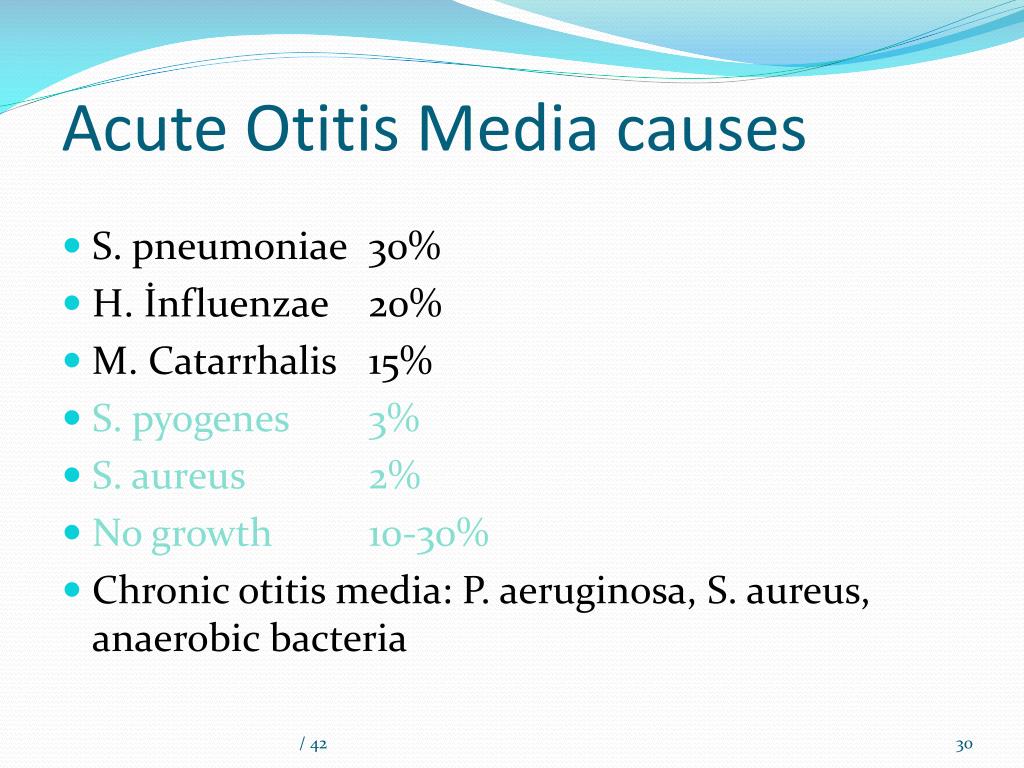 Acute Otitis Media causes

- S. pneumoniae 30%
- H. İnfluenzae 20%
- M. Catarrhalis 15%
- S. pyogenes 3%
- S. aureus 2%
- No growth 10-30%
- Chronic otitis media: P. aeruginosa, S. aureus, anaerobic bacteria

/ 42

30